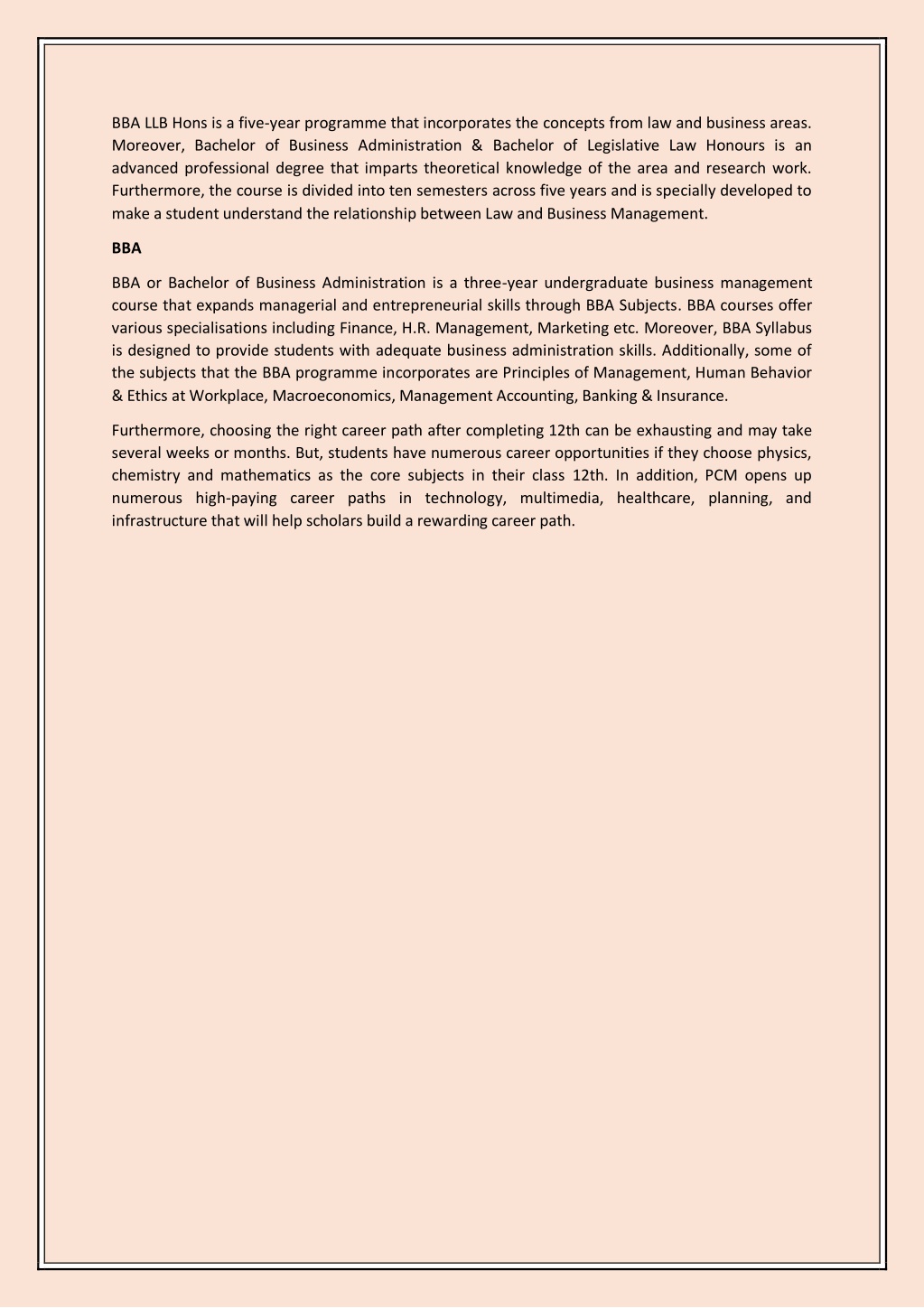 BBA LLB Hons is a five-year programme that incorporates the concepts from law and business areas. Moreover, Bachelor of Business Administration & Bachelor of Legislative Law Honours is an advanced professional degree that imparts theoretical knowledge of the area and research work. Furthermore, the course is divided into ten semesters across five years and is specially developed to make a student understand the relationship between Law and Business Management.

BBA

BBA or Bachelor of Business Administration is a three-year undergraduate business management course that expands managerial and entrepreneurial skills through BBA Subjects. BBA courses offer various specialisations including Finance, H.R. Management, Marketing etc. Moreover, BBA Syllabus is designed to provide students with adequate business administration skills. Additionally, some of the subjects that the BBA programme incorporates are Principles of Management, Human Behavior & Ethics at Workplace, Macroeconomics, Management Accounting, Banking & Insurance.

Furthermore, choosing the right career path after completing 12th can be exhausting and may take several weeks or months. But, students have numerous career opportunities if they choose physics, chemistry and mathematics as the core subjects in their class 12th. In addition, PCM opens up numerous high-paying career paths in technology, multimedia, healthcare, planning, and infrastructure that will help scholars build a rewarding career path.